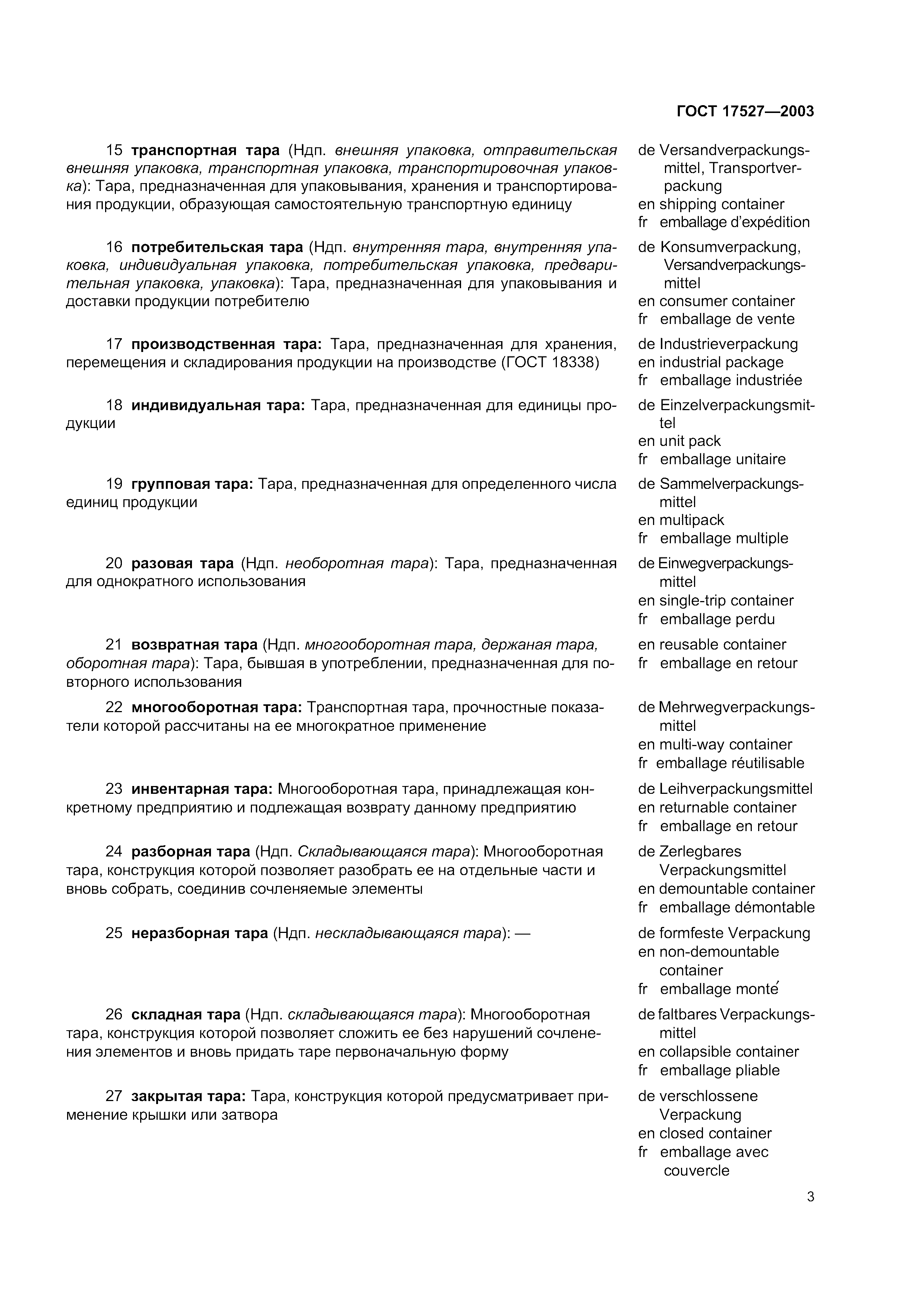 ГОСТ 17527—2003

15 транспортная тара (Ндп. внешняя упаковка, отправительская внешняя упаковка, транспортная упаковка, транспортировочная упаковка): Тара, предназначенная для упаковывания, хранения и транспортирования продукции, образующая самостоятельную транспортную единицу

de Versandverpackungsmittel, Transportverpackung
en shipping container
fr emballage d'expédition

16 потребительская тара (Ндп. внутренняя тара, внутренняя упаковка, индивидуальная упаковка, потребительская упаковка, предварительная упаковка, упаковка): Тара, предназначенная для упаковывания и доставки продукции потребителю

de Konsumverpackung, Versandverpackungsmittel
en consumer container
fr emballage de vente

17 производственная тара: Тара, предназначенная для хранения, перемещения и складирования продукции на производстве (ГОСТ 18338)

de Industrieverpackung
en industrial package
fr emballage industriée

18 индивидуальная тара: Тара, предназначенная для единицы продукции

de Einzelverpackungsmittel
en unit pack
fr emballage unitaire

19 групповая тара: Тара, предназначенная для определенного числа единиц продукции

de Sammelverpackungsmittel
en multipack
fr emballage multiple

20 разовая тара (Ндп. необоротная тара): Тара, предназначенная для однократного использования

de Einwegverpackungsmittel
en single-trip container
fr emballage perdu

21 возвратная тара (Ндп. многооборотная тара, держаная тара, оборотная тара): Тара, бывшая в употреблении, предназначенная для повторного использования

en reusable container
fr emballage en retour

22 многооборотная тара: Транспортная тара, прочностные показатели которой рассчитаны на ее многократное применение

de Mehrwegverpackungsmittel
en multi-way container
fr emballage réutilisable

23 инвентарная тара: Многооборотная тара, принадлежащая конкретному предприятию и подлежащая возврату данному предприятию

de Leihverpackungsmittel
en returnable container
fr emballage en retour

24 разборная тара (Ндп. Складывающаяся тара): Многооборотная тара, конструкция которой позволяет разобрать ее на отдельные части и вновь собрать, соединив сочленяемые элементы

de Zerlegbares Verpackungsmittel
en demountable container
fr emballage démontable

25 неразборная тара (Ндп. нескладывающаяся тара): —

de formfeste Verpackung
en non-demountable container
fr emballage monté

26 складная тара (Ндп. складывающаяся тара): Многооборотная тара, конструкция которой позволяет сложить ее без нарушений сочленения элементов и вновь придать таре первоначальную форму

de faltbares Verpackungsmittel
en collapsible container
fr emballage pliable

27 закрытая тара: Тара, конструкция которой предусматривает применение крышки или затвора

de verschlossene Verpackung
en closed container
fr emballage avec couvercle

3